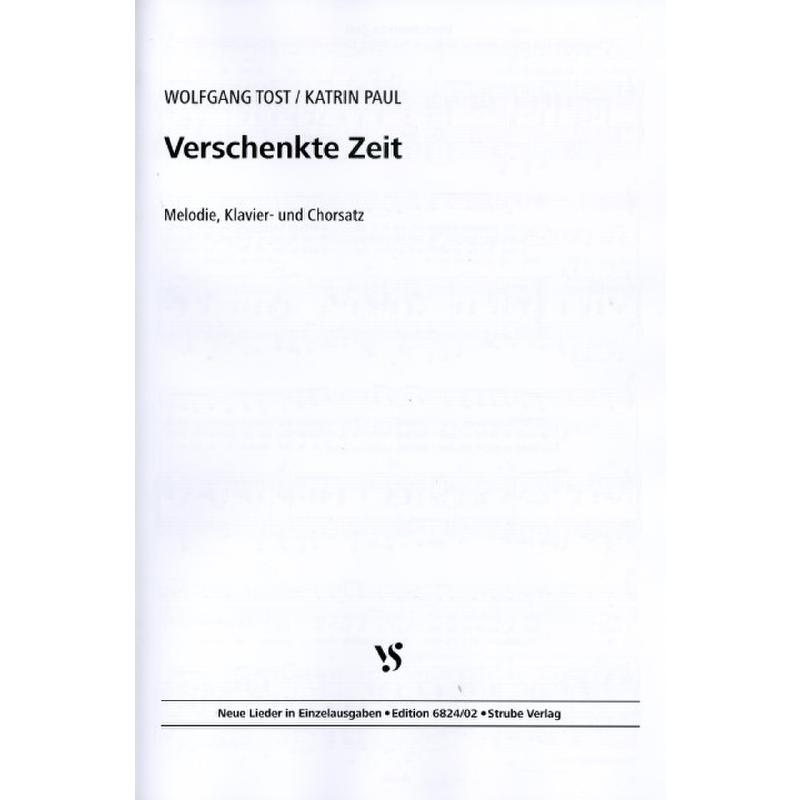 WOLFGANG TOST / KATRIN PAUL

Verschenkte Zeit

Melodie, Klavier- und Chorsatz

VS

Neue Lieder in Einzelausgaben • Edition 6824/02 • Strube Verlag